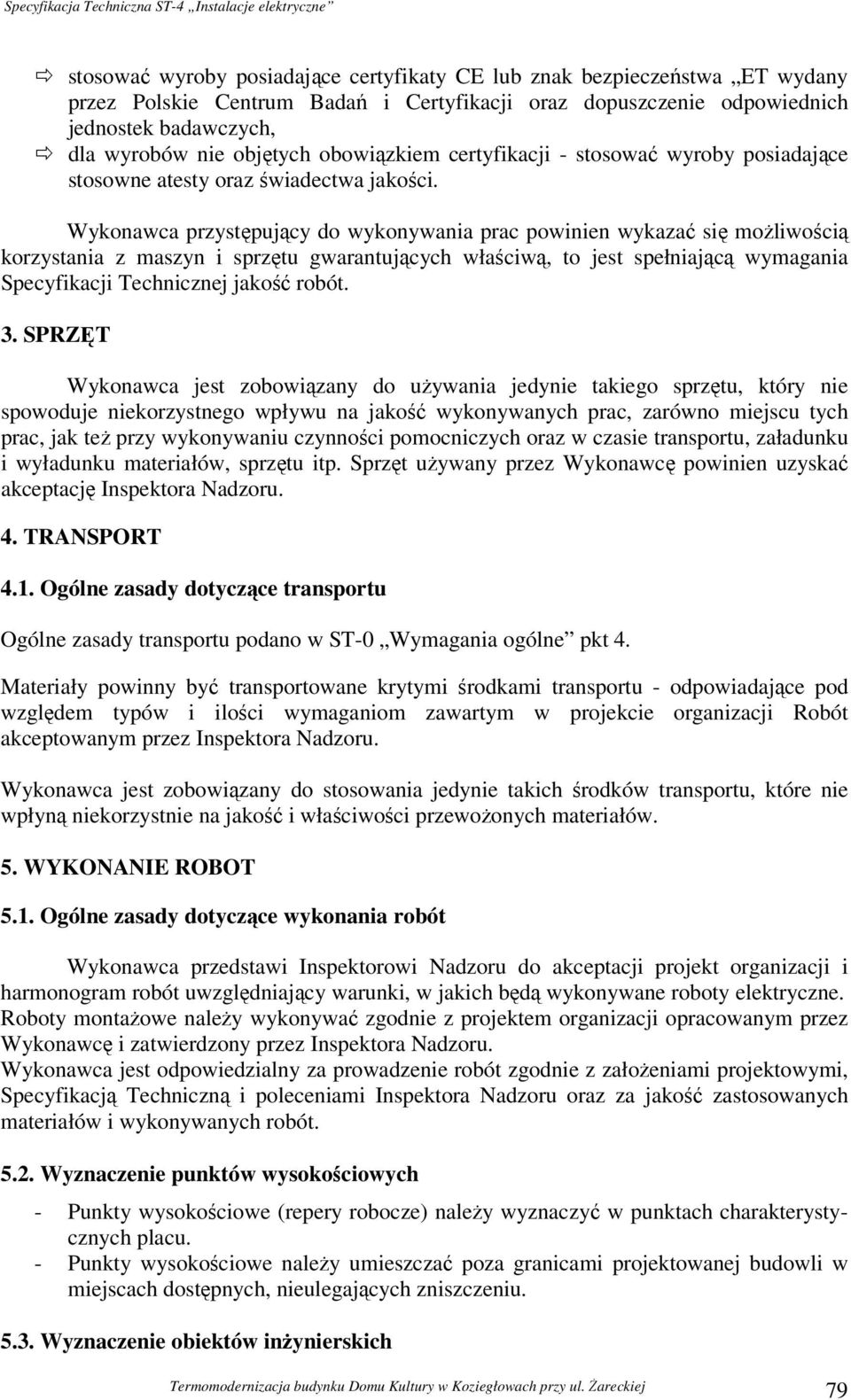 Specyfikacja Techniczna ST-4 „Instalacje elektryczne”

⇨ stosować wyroby posiadające certyfikaty CE lub znak bezpieczeństwa „ET wydany przez Polskie Centrum Badań i Certyfikacji oraz dopuszczenie odpowiednich jednostek badawczych,
⇨ dla wyrobów nie objętych obowiązkiem certyfikacji - stosować wyroby posiadające stosowne atesty oraz świadectwa jakości.

Wykonawca przystępujący do wykonywania prac powinien wykazać się możliwością korzystania z maszyn i sprzętu gwarantujących właściwą, to jest spełniającą wymagania Specyfikacji Technicznej jakość robót.

3. SPRZĘT

Wykonawca jest zobowiązany do używania jedynie takiego sprzętu, który nie spowoduje niekorzystnego wpływu na jakość wykonywanych prac, zarówno miejscu tych prac, jak też przy wykonywaniu czynności pomocniczych oraz w czasie transportu, załadunku i wyładunku materiałów, sprzętu itp. Sprzęt używany przez Wykonawcę powinien uzyskać akceptację Inspektora Nadzoru.

4. TRANSPORT

4.1. Ogólne zasady dotyczące transportu

Ogólne zasady transportu podano w ST-0 „Wymagania ogólne” pkt 4.

Materiały powinny być transportowane krytymi środkami transportu - odpowiadające pod względem typów i ilości wymaganiom zawartym w projekcie organizacji Robót akceptowanym przez Inspektora Nadzoru.

Wykonawca jest zobowiązany do stosowania jedynie takich środków transportu, które nie wpłyną niekorzystnie na jakość i właściwości przewożonych materiałów.

5. WYKONANIE ROBOT

5.1. Ogólne zasady dotyczące wykonania robót

Wykonawca przedstawi Inspektorowi Nadzoru do akceptacji projekt organizacji i harmonogram robót uwzględniający warunki, w jakich będą wykonywane roboty elektryczne.
Roboty montażowe należy wykonywać zgodnie z projektem organizacji opracowanym przez Wykonawcę i zatwierdzony przez Inspektora Nadzoru.
Wykonawca jest odpowiedzialny za prowadzenie robót zgodnie z założeniami projektowymi, Specyfikacją Techniczną i poleceniami Inspektora Nadzoru oraz za jakość zastosowanych materiałów i wykonywanych robót.

5.2. Wyznaczenie punktów wysokościowych

- Punkty wysokościowe (repery robocze) należy wyznaczyć w punktach charakterystycznych placu.
- Punkty wysokościowe należy umieszczać poza granicami projektowanej budowli w miejscach dostępnych, nieulegających zniszczeniu.

5.3. Wyznaczenie obiektów inżynierskich

Termomodernizacja budynku Domu Kultury w Koziegłowach przy ul. Żareckiej 79